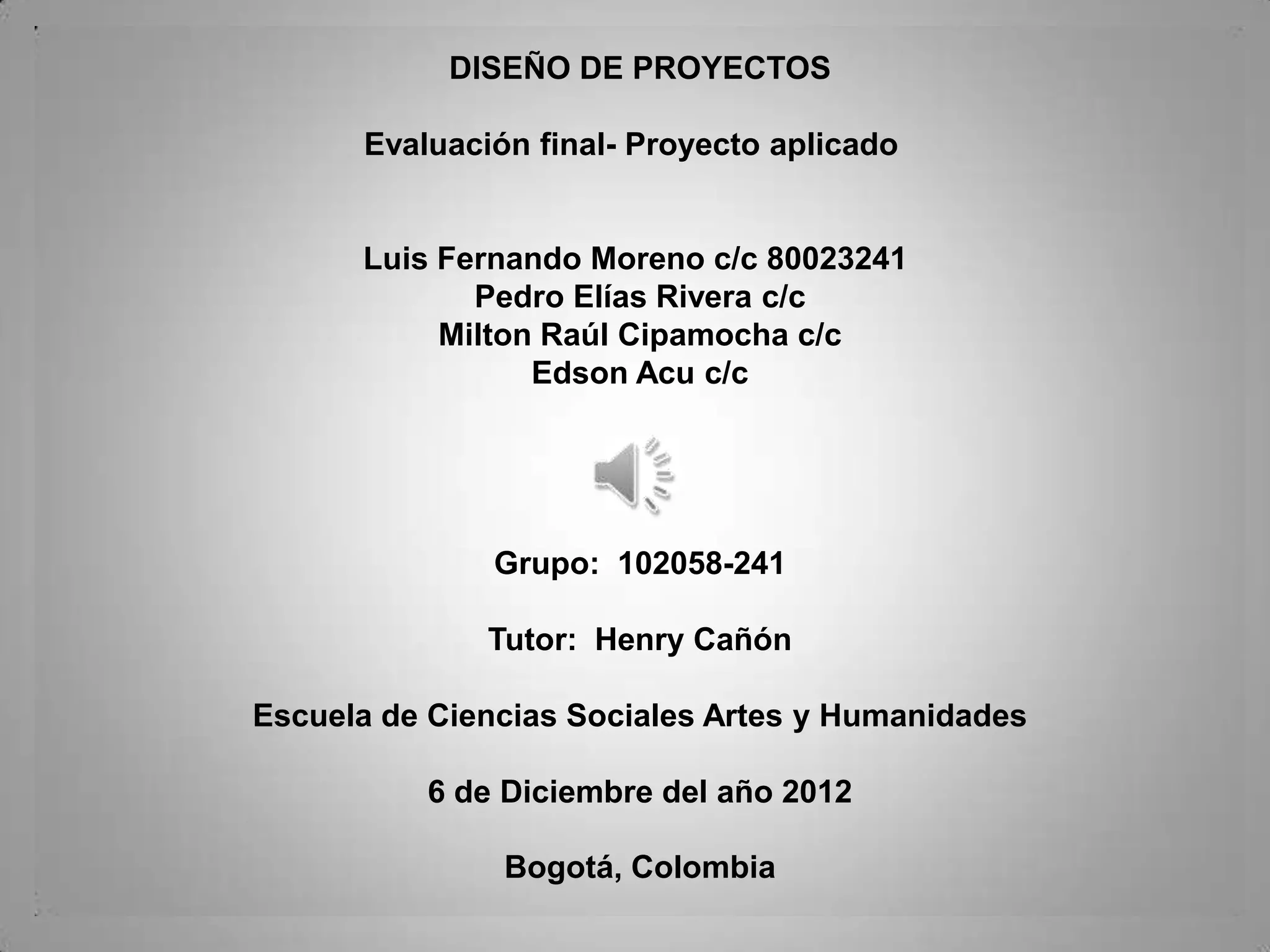 DISEÑO DE PROYECTOS

Evaluación final- Proyecto aplicado

Luis Fernando Moreno c/c 80023241
Pedro Elías Rivera c/c
Milton Raúl Cipamocha c/c
Edson Acu c/c

Grupo: 102058-241

Tutor: Henry Cañón

Escuela de Ciencias Sociales Artes y Humanidades

6 de Diciembre del año 2012

Bogotá, Colombia